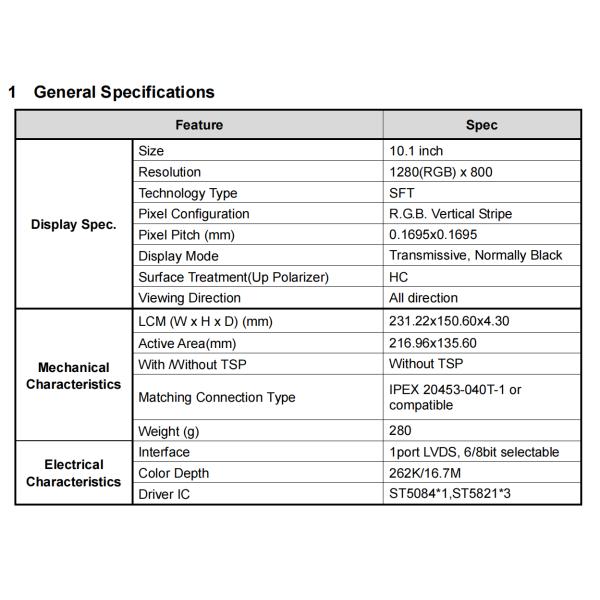 1 General Specifications

| Feature | | Spec |
|---|---|---|
| Display Spec. | Size | 10.1 inch |
| | Resolution | 1280(RGB) x 800 |
| | Technology Type | SFT |
| | Pixel Configuration | R.G.B. Vertical Stripe |
| | Pixel Pitch (mm) | 0.1695x0.1695 |
| | Display Mode | Transmissive, Normally Black |
| | Surface Treatment(Up Polarizer) | HC |
| | Viewing Direction | All direction |
| Mechanical Characteristics | LCM (W x H x D) (mm) | 231.22x150.60x4.30 |
| | Active Area(mm) | 216.96x135.60 |
| | With /Without TSP | Without TSP |
| | Matching Connection Type | IPEX 20453-040T-1 or compatible |
| | Weight (g) | 280 |
| Electrical Characteristics | Interface | 1port LVDS, 6/8bit selectable |
| | Color Depth | 262K/16.7M |
| | Driver IC | ST5084*1,ST5821*3 |